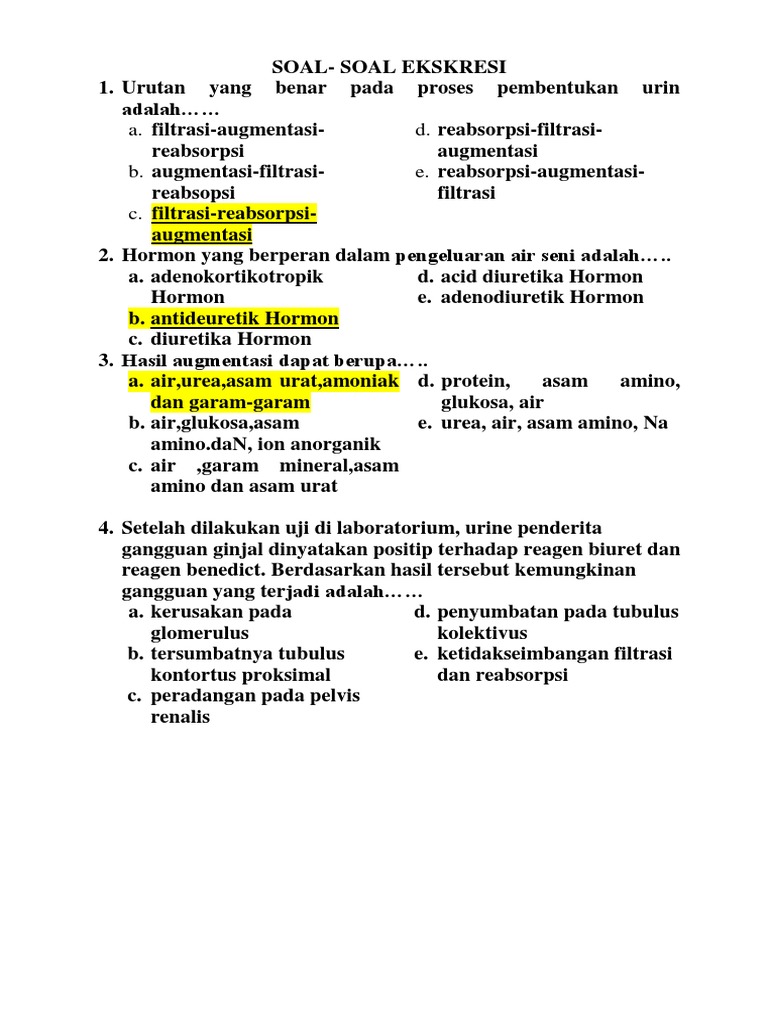 SOAL- SOAL EKSKRESI

1. Urutan yang benar pada proses pembentukan urin adalah……

a. filtrasi-augmentasi-reabsorpsi
b. augmentasi-filtrasi-reabsopsi
c. filtrasi-reabsorpsi-augmentasi
d. reabsorpsi-filtrasi-augmentasi
e. reabsorpsi-augmentasi-filtrasi

2. Hormon yang berperan dalam pengeluaran air seni adalah…..

a. adenokortikotropik Hormon
b. antideuretik Hormon
c. diuretika Hormon
d. acid diuretika Hormon
e. adenodiuretik Hormon

3. Hasil augmentasi dapat berupa…..

a. air,urea,asam urat,amoniak dan garam-garam
b. air,glukosa,asam amino.daN, ion anorganik
c. air ,garam mineral,asam amino dan asam urat
d. protein, asam amino, glukosa, air
e. urea, air, asam amino, Na

4. Setelah dilakukan uji di laboratorium, urine penderita gangguan ginjal dinyatakan positip terhadap reagen biuret dan reagen benedict. Berdasarkan hasil tersebut kemungkinan gangguan yang terjadi adalah……

a. kerusakan pada glomerulus
b. tersumbatnya tubulus kontortus proksimal
c. peradangan pada pelvis renalis
d. penyumbatan pada tubulus kolektivus
e. ketidakseimbangan filtrasi dan reabsorpsi